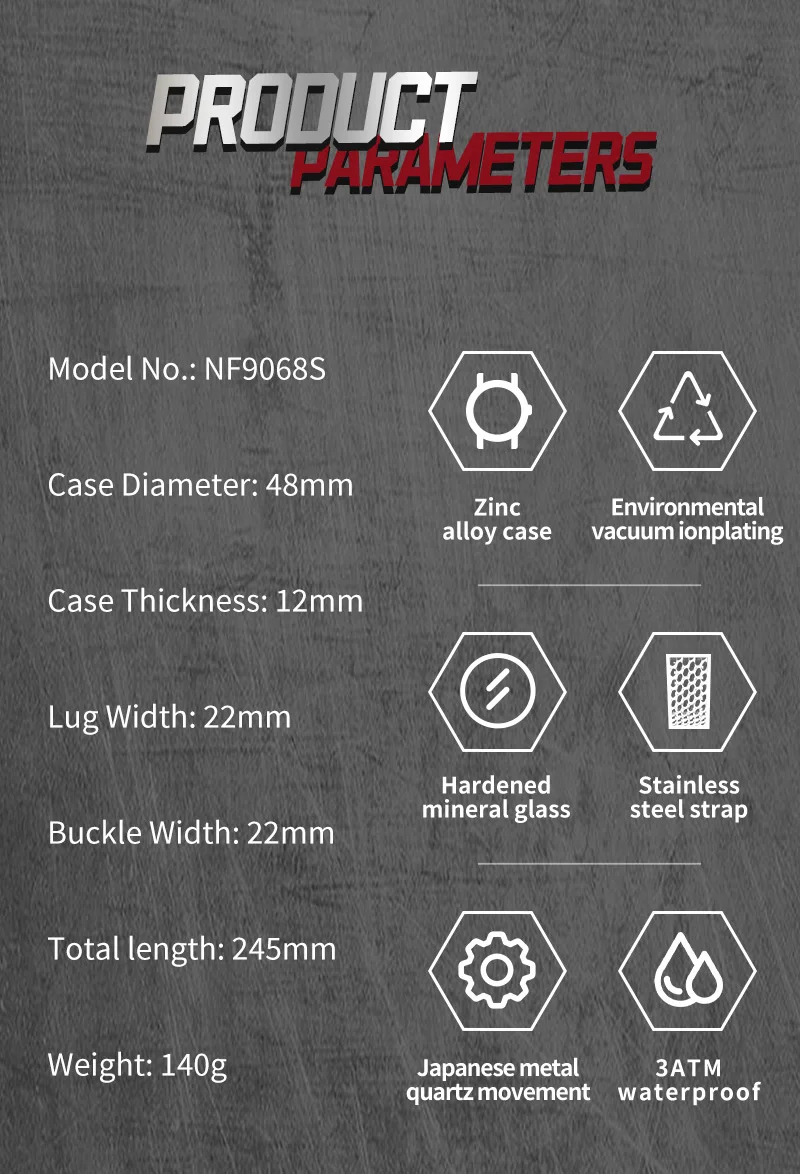 PRODUCT PARAMETERS

Model No.: NF9068S

Case Diameter: 48mm

Case Thickness: 12mm

Lug Width: 22mm

Buckle Width: 22mm

Total length: 245mm

Weight: 140g

Zinc alloy case

Environmental vacuum ionplating

Hardened mineral glass

Stainless steel strap

Japanese metal quartz movement

3ATM waterproof